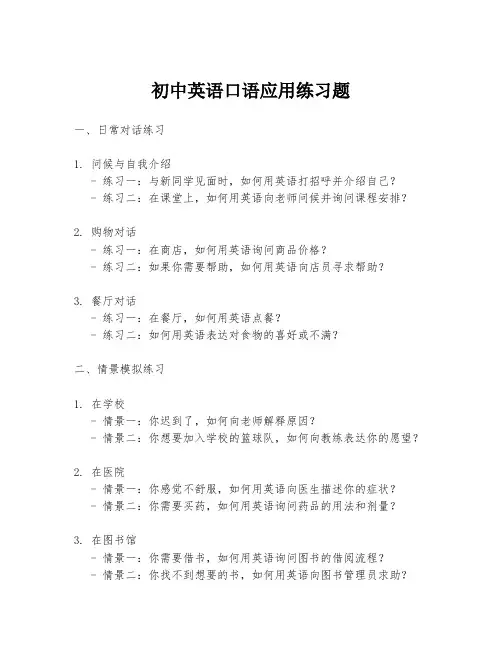 初中英语口语应用练习题

一、日常对话练习

1. 问候与自我介绍
- 练习一：与新同学见面时，如何用英语打招呼并介绍自己？
- 练习二：在课堂上，如何用英语向老师问候并询问课程安排？

2. 购物对话
- 练习一：在商店，如何用英语询问商品价格？
- 练习二：如果你需要帮助，如何用英语向店员寻求帮助？

3. 餐厅对话
- 练习一：在餐厅，如何用英语点餐？
- 练习二：如何用英语表达对食物的喜好或不满？

二、情景模拟练习

1. 在学校
- 情景一：你迟到了，如何向老师解释原因？
- 情景二：你想要加入学校的篮球队，如何向教练表达你的愿望？

2. 在医院
- 情景一：你感觉不舒服，如何用英语向医生描述你的症状？
- 情景二：你需要买药，如何用英语询问药品的用法和剂量？

3. 在图书馆
- 情景一：你需要借书，如何用英语询问图书的借阅流程？
- 情景二：你找不到想要的书，如何用英语向图书管理员求助？